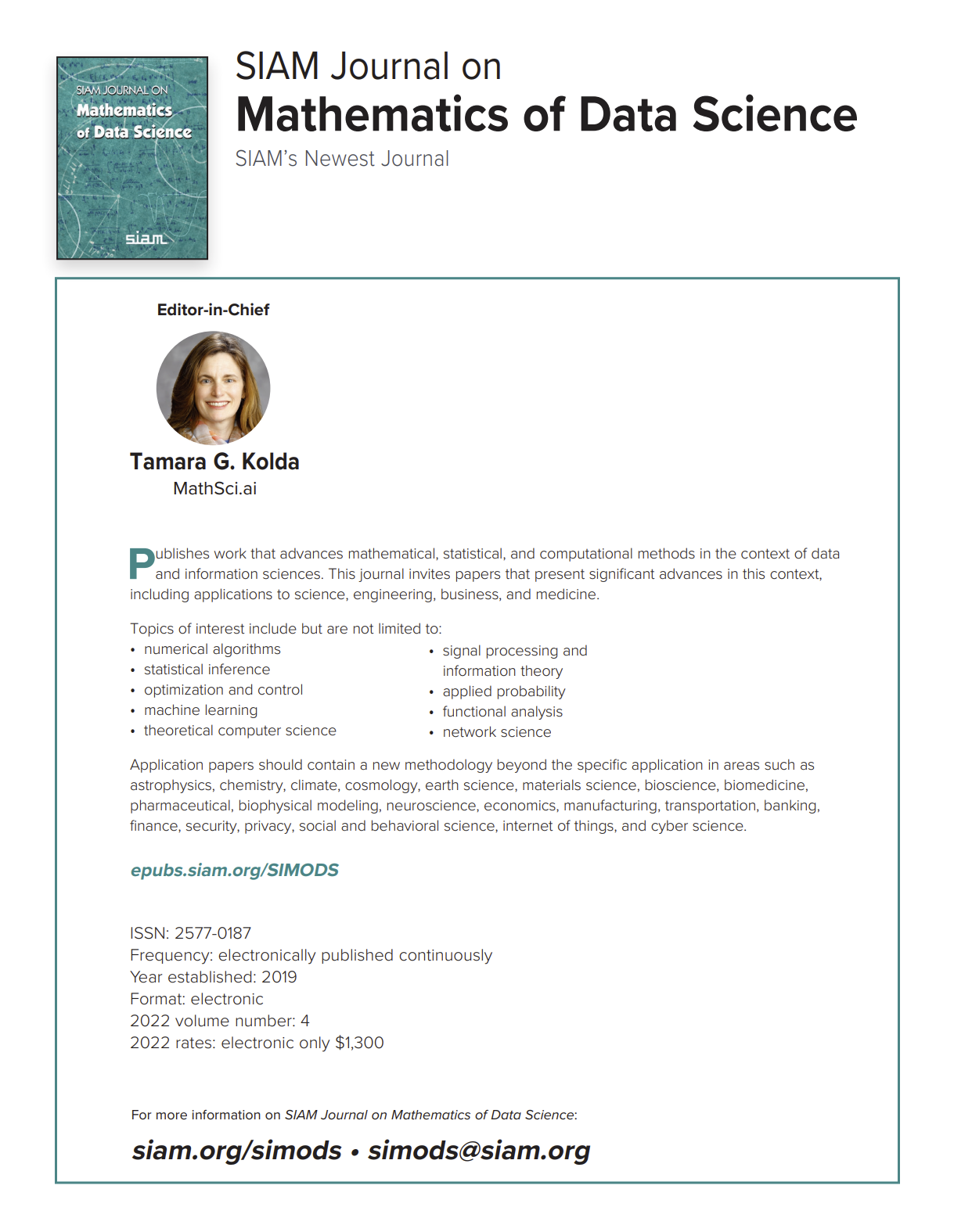 SIAM JOURNAL ON
Mathematics of Data Science
siam

SIAM Journal on
Mathematics of Data Science
SIAM's Newest Journal

Editor-in-Chief

Tamara G. Kolda
MathSci.ai

Publishes work that advances mathematical, statistical, and computational methods in the context of data and information sciences. This journal invites papers that present significant advances in this context, including applications to science, engineering, business, and medicine.

Topics of interest include but are not limited to:
• numerical algorithms
• statistical inference
• optimization and control
• machine learning
• theoretical computer science
• signal processing and information theory
• applied probability
• functional analysis
• network science

Application papers should contain a new methodology beyond the specific application in areas such as astrophysics, chemistry, climate, cosmology, earth science, materials science, bioscience, biomedicine, pharmaceutical, biophysical modeling, neuroscience, economics, manufacturing, transportation, banking, finance, security, privacy, social and behavioral science, internet of things, and cyber science.

epubs.siam.org/SIMODS

ISSN: 2577-0187
Frequency: electronically published continuously
Year established: 2019
Format: electronic
2022 volume number: 4
2022 rates: electronic only $1,300

For more information on SIAM Journal on Mathematics of Data Science:

siam.org/simods • simods@siam.org